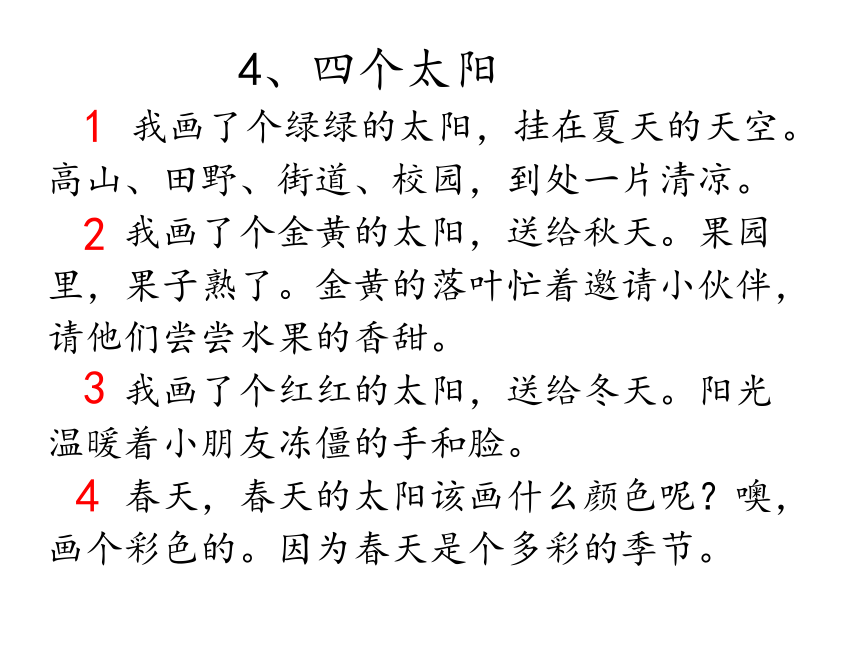 4、四个太阳

1 我画了个绿绿的太阳，挂在夏天的天空。高山、田野、街道、校园，到处一片清凉。

2 我画了个金黄的太阳，送给秋天。果园里，果子熟了。金黄的落叶忙着邀请小伙伴，请他们尝尝水果的香甜。

3 我画了个红红的太阳，送给冬天。阳光温暖着小朋友冻僵的手和脸。

4 春天，春天的太阳该画什么颜色呢？噢，画个彩色的。因为春天是个多彩的季节。